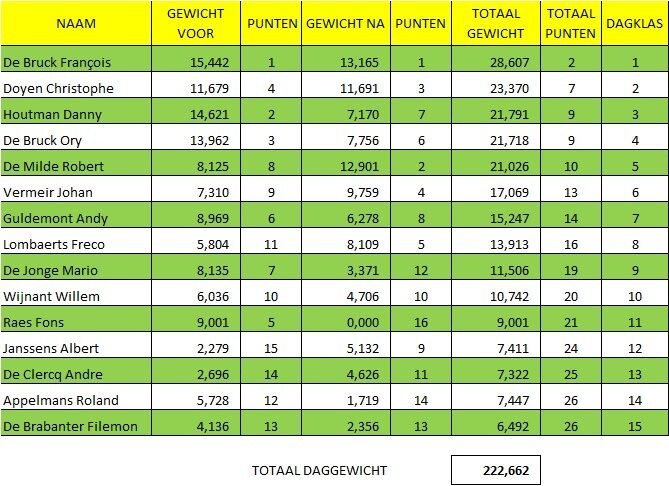 | NAAM | GEWICHT VOOR | PUNTEN | GEWICHT NA | PUNTEN | TOTAAL GEWICHT | TOTAAL PUNTEN | DAGKLAS |
|---|---|---|---|---|---|---|---|
| De Bruck François | 15,442 | 1 | 13,165 | 1 | 28,607 | 2 | 1 |
| Doyen Christophe | 11,679 | 4 | 11,691 | 3 | 23,370 | 7 | 2 |
| Houtman Danny | 14,621 | 2 | 7,170 | 7 | 21,791 | 9 | 3 |
| De Bruck Ory | 13,962 | 3 | 7,756 | 6 | 21,718 | 9 | 4 |
| De Milde Robert | 8,125 | 8 | 12,901 | 2 | 21,026 | 10 | 5 |
| Vermeir Johan | 7,310 | 9 | 9,759 | 4 | 17,069 | 13 | 6 |
| Guldemont Andy | 8,969 | 6 | 6,278 | 8 | 15,247 | 14 | 7 |
| Lombaerts Freco | 5,804 | 11 | 8,109 | 5 | 13,913 | 16 | 8 |
| De Jonge Mario | 8,135 | 7 | 3,371 | 12 | 11,506 | 19 | 9 |
| Wijnant Willem | 6,036 | 10 | 4,706 | 10 | 10,742 | 20 | 10 |
| Raes Fons | 9,001 | 5 | 0,000 | 16 | 9,001 | 21 | 11 |
| Janssens Albert | 2,279 | 15 | 5,132 | 9 | 7,411 | 24 | 12 |
| De Clercq Andre | 2,696 | 14 | 4,626 | 11 | 7,322 | 25 | 13 |
| Appelmans Roland | 5,728 | 12 | 1,719 | 14 | 7,447 | 26 | 14 |
| De Brabanter Filemon | 4,136 | 13 | 2,356 | 13 | 6,492 | 26 | 15 |

TOTAAL DAGGEWICHT 222,662